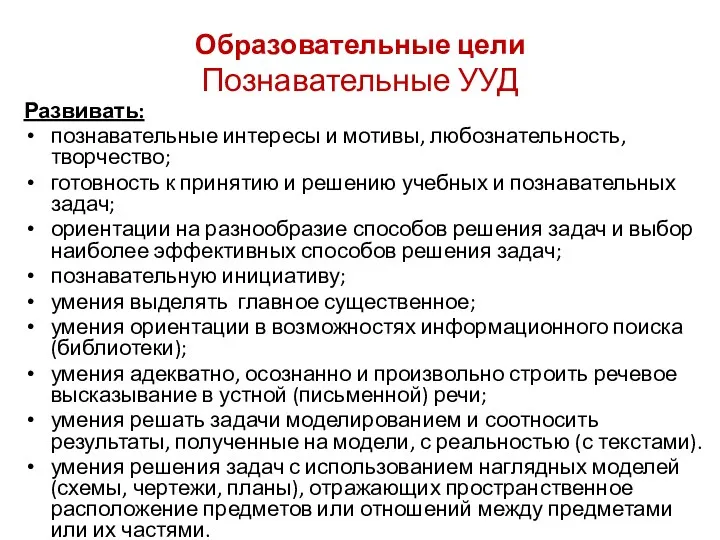 Образовательные цели
Познавательные УУД

Развивать:
• познавательные интересы и мотивы, любознательность, творчество;
• готовность к принятию и решению учебных и познавательных задач;
• ориентации на разнообразие способов решения задач и выбор наиболее эффективных способов решения задач;
• познавательную инициативу;
• умения выделять главное существенное;
• умения ориентации в возможностях информационного поиска (библиотеки);
• умения адекватно, осознанно и произвольно строить речевое высказывание в устной (письменной) речи;
• умения решать задачи моделированием и соотносить результаты, полученные на модели, с реальностью (с текстами).
• умения решения задач с использованием наглядных моделей (схемы, чертежи, планы), отражающих пространственное расположение предметов или отношений между предметами или их частями.